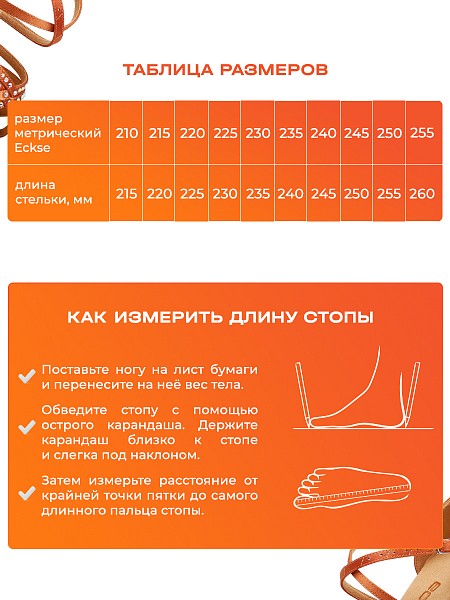 ТАБЛИЦА РАЗМЕРОВ

| размер метрический Eckse | 210 | 215 | 220 | 225 | 230 | 235 | 240 | 245 | 250 | 255 |
|---|---|---|---|---|---|---|---|---|---|---|
| длина стельки, мм | 215 | 220 | 225 | 230 | 235 | 240 | 245 | 250 | 255 | 260 |

КАК ИЗМЕРИТЬ ДЛИНУ СТОПЫ

Поставьте ногу на лист бумаги и перенесите на неё вес тела.

Обведите стопу с помощью острого карандаша. Держите карандаш близко к стопе и слегка под наклоном.

Затем измерьте расстояние от крайней точки пятки до самого длинного пальца стопы.